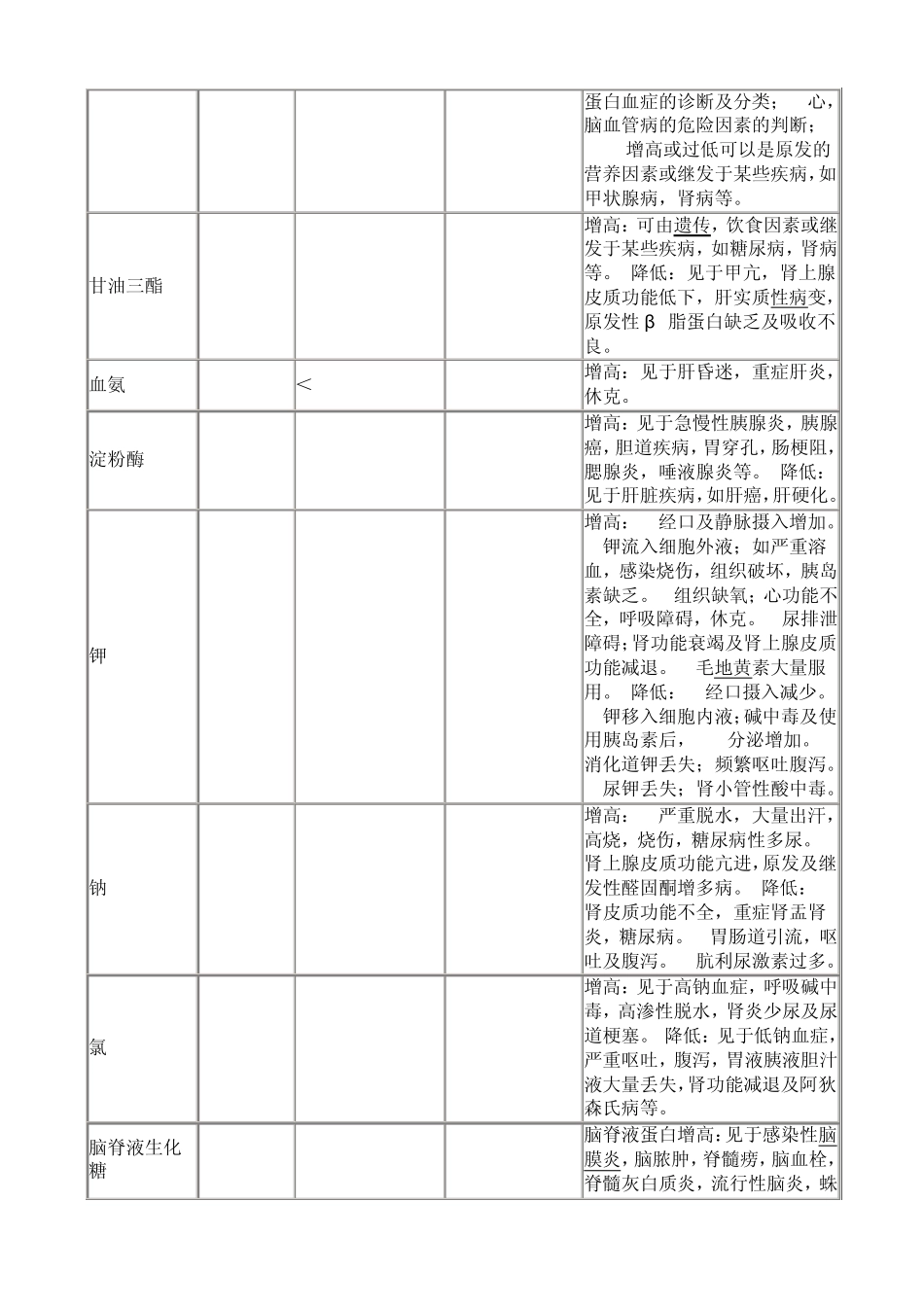 | | | | | |
|---|---|---|---|---|
| | | | | 蛋白血症的诊断及分类； 心，脑血管病的危险因素的判断； 增高或过低可以是原发的营养因素或继发于某些疾病，如甲状腺病，肾病等。 |
| 甘油三酯 | | | | 增高：可由遗传，饮食因素或继发于某些疾病，如糖尿病，肾病等。 降低：见于甲亢，肾上腺皮质功能低下，肝实质性病变，原发性 β 脂蛋白缺乏及吸收不良。 |
| 血氨 | | < | | 增高：见于肝昏迷，重症肝炎，休克。 |
| 淀粉酶 | | | | 增高：见于急慢性胰腺炎，胰腺癌，胆道疾病，胃穿孔，肠梗阻，腮腺炎，唾液腺炎等。 降低：见于肝脏疾病，如肝癌，肝硬化。 |
| 钾 | | | | 增高： 经口及静脉摄入增加。 钾流入细胞外液；如严重溶血，感染烧伤，组织破坏，胰岛素缺乏。 组织缺氧；心功能不全，呼吸障碍，休克。 尿排泄障碍；肾功能衰竭及肾上腺皮质功能减退。 毛地黄素大量服用。 降低： 经口摄入减少。 钾移入细胞内液；碱中毒及使用胰岛素后， 分泌增加。 消化道钾丢失；频繁呕吐腹泻。 尿钾丢失；肾小管性酸中毒。 |
| 钠 | | | | 增高： 严重脱水，大量出汗，高烧，烧伤，糖尿病性多尿。 肾上腺皮质功能亢进，原发及继发性醛固酮增多病。 降低： 肾皮质功能不全，重症肾盂肾炎，糖尿病。 胃肠道引流，呕吐及腹泻。 肮利尿激素过多。 |
| 氯 | | | | 增高：见于高钠血症，呼吸碱中毒，高渗性脱水，肾炎少尿及尿道梗塞。 降低：见于低钠血症，严重呕吐，腹泻，胃液胰液胆汁液大量丢失，肾功能减退及阿狄森氏病等。 |
| 脑脊液生化糖 | | | | 脑脊液蛋白增高：见于感染性脑膜炎，脑脓肿，脊髓痨，脑血栓，脊髓灰白质炎，流行性脑炎，蛛 |